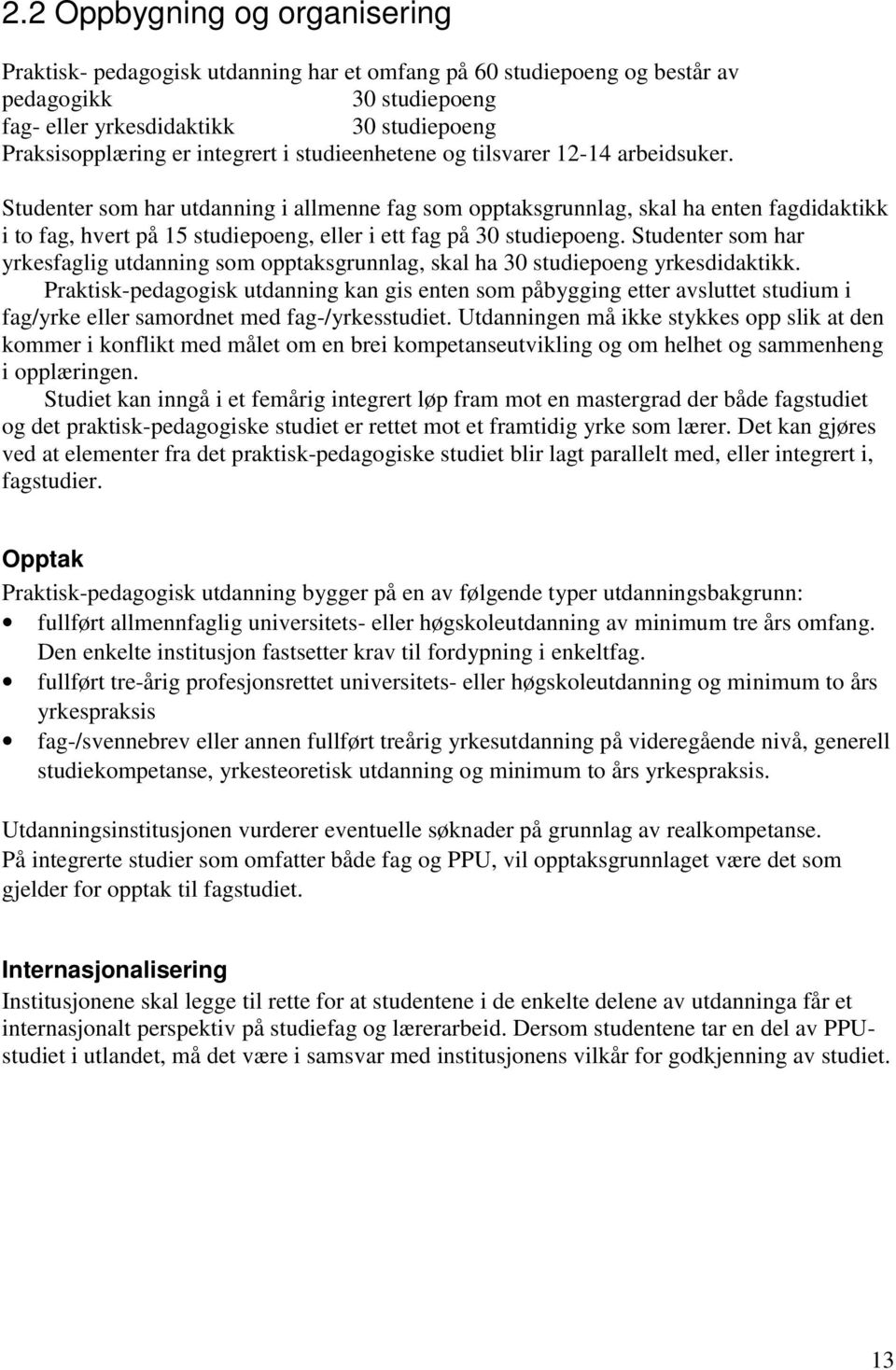 2.2 Oppbygning og organisering

Praktisk- pedagogisk utdanning har et omfang på 60 studiepoeng og består av
pedagogikk 30 studiepoeng
fag- eller yrkesdidaktikk 30 studiepoeng
Praksisopplæring er integrert i studieenhetene og tilsvarer 12-14 arbeidsuker.

Studenter som har utdanning i allmenne fag som opptaksgrunnlag, skal ha enten fagdidaktikk i to fag, hvert på 15 studiepoeng, eller i ett fag på 30 studiepoeng. Studenter som har yrkesfaglig utdanning som opptaksgrunnlag, skal ha 30 studiepoeng yrkesdidaktikk.

Praktisk-pedagogisk utdanning kan gis enten som påbygging etter avsluttet studium i fag/yrke eller samordnet med fag-/yrkesstudiet. Utdanningen må ikke stykkes opp slik at den kommer i konflikt med målet om en brei kompetanseutvikling og om helhet og sammenheng i opplæringen.

Studiet kan inngå i et femårig integrert løp fram mot en mastergrad der både fagstudiet og det praktisk-pedagogiske studiet er rettet mot et framtidig yrke som lærer. Det kan gjøres ved at elementer fra det praktisk-pedagogiske studiet blir lagt parallelt med, eller integrert i, fagstudier.

Opptak
Praktisk-pedagogisk utdanning bygger på en av følgende typer utdanningsbakgrunn:
• fullført allmennfaglig universitets- eller høgskoleutdanning av minimum tre års omfang. Den enkelte institusjon fastsetter krav til fordypning i enkeltfag.
• fullført tre-årig profesjonsrettet universitets- eller høgskoleutdanning og minimum to års yrkespraksis
• fag-/svennebrev eller annen fullført treårig yrkesutdanning på videregående nivå, generell studiekompetanse, yrkesteoretisk utdanning og minimum to års yrkespraksis.

Utdanningsinstitusjonen vurderer eventuelle søknader på grunnlag av realkompetanse.
På integrerte studier som omfatter både fag og PPU, vil opptaksgrunnlaget være det som gjelder for opptak til fagstudiet.

Internasjonalisering
Institusjonene skal legge til rette for at studentene i de enkelte delene av utdanninga får et internasjonalt perspektiv på studiefag og lærerarbeid. Dersom studentene tar en del av PPU-studiet i utlandet, må det være i samsvar med institusjonens vilkår for godkjenning av studiet.

13